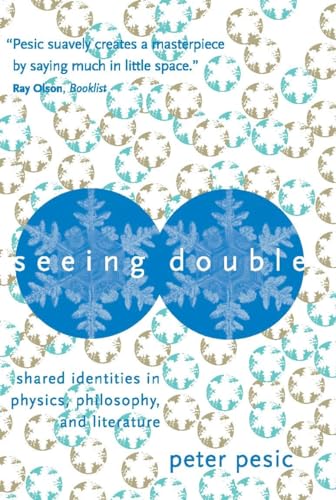 "Pesic suavely creates a masterpiece by saying much in little space."
Ray Olson, Booklist

seeing double

shared identities in physics, philosophy, and literature

peter pesic